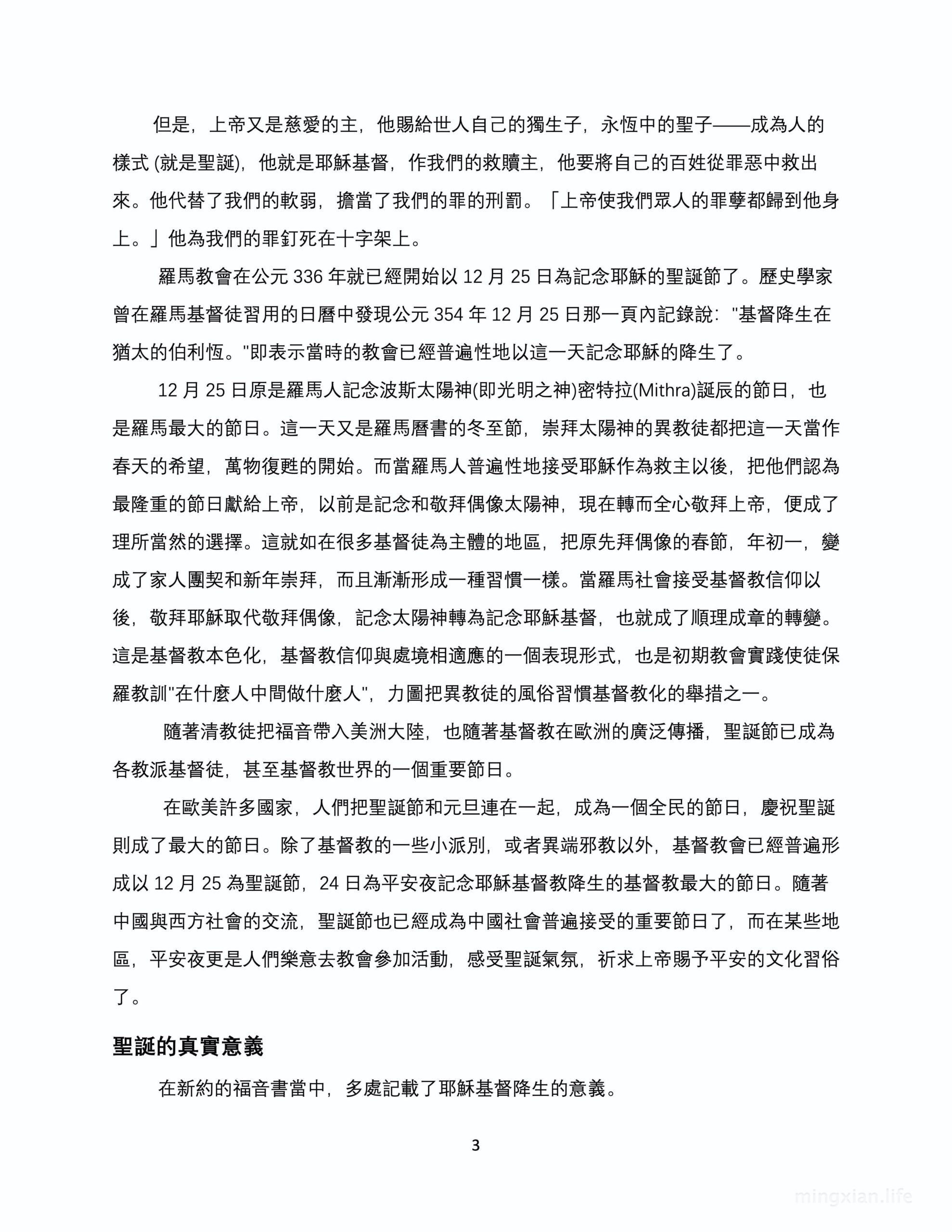 但是，上帝又是慈愛的主，他賜給世人自己的獨生子，永恆中的聖子——成為人的樣式 (就是聖誕)，他就是耶穌基督，作我們的救贖主，他要將自己的百姓從罪惡中救出來。他代替了我們的軟弱，擔當了我們的罪的刑罰。「上帝使我們眾人的罪孽都歸到他身上。」他為我們的罪釘死在十字架上。

羅馬教會在公元 336 年就已經開始以 12 月 25 日為記念耶穌的聖誕節了。歷史學家曾在羅馬基督徒習用的日曆中發現公元 354 年 12 月 25 日那一頁內記錄說："基督降生在猶太的伯利恆。"即表示當時的教會已經普遍性地以這一天記念耶穌的降生了。

12 月 25 日原是羅馬人記念波斯太陽神(即光明之神)密特拉(Mithra)誕辰的節日，也是羅馬最大的節日。這一天又是羅馬曆書的冬至節，崇拜太陽神的異教徒都把這一天當作春天的希望，萬物復甦的開始。而當羅馬人普遍性地接受耶穌作為救主以後，把他們認為最隆重的節日獻給上帝，以前是記念和敬拜偶像太陽神，現在轉而全心敬拜上帝，便成了理所當然的選擇。這就如在很多基督徒為主體的地區，把原先拜偶像的春節，年初一，變成了家人團契和新年崇拜，而且漸漸形成一種習慣一樣。當羅馬社會接受基督教信仰以後，敬拜耶穌取代敬拜偶像，記念太陽神轉為記念耶穌基督，也就成了順理成章的轉變。這是基督教本色化，基督教信仰與處境相適應的一個表現形式，也是初期教會實踐使徒保羅教訓"在什麼人中間做什麼人"，力圖把異教徒的風俗習慣基督教化的舉措之一。

隨著清教徒把福音帶入美洲大陸，也隨著基督教在歐洲的廣泛傳播，聖誕節已成為各教派基督徒，甚至基督教世界的一個重要節日。

在歐美許多國家，人們把聖誕節和元旦連在一起，成為一個全民的節日，慶祝聖誕則成了最大的節日。除了基督教的一些小派別，或者異端邪教以外，基督教會已經普遍形成以 12 月 25 為聖誕節，24 日為平安夜記念耶穌基督教降生的基督教最大的節日。隨著中國與西方社會的交流，聖誕節也已經成為中國社會普遍接受的重要節日了，而在某些地區，平安夜更是人們樂意去教會參加活動，感受聖誕氣氛，祈求上帝賜予平安的文化習俗了。

聖誕的真實意義

在新約的福音書當中，多處記載了耶穌基督降生的意義。

3

mingxian.life